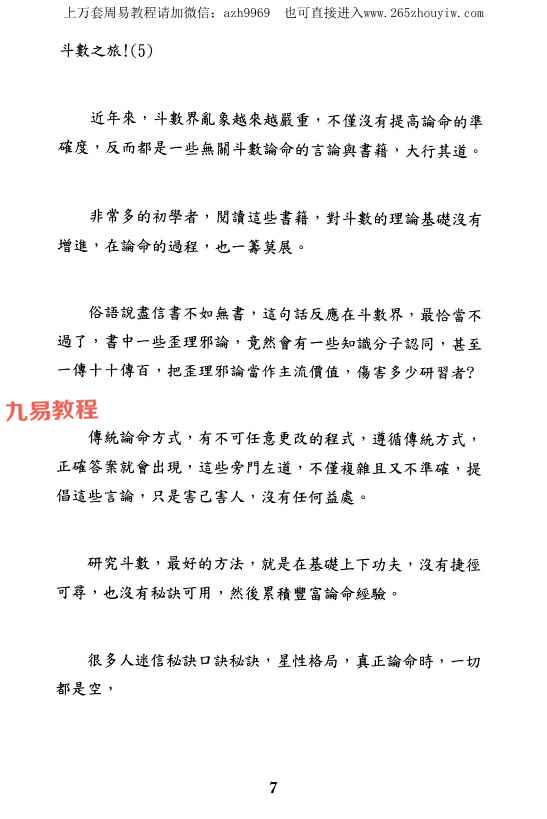 上万套周易教程请加微信：azh9969　也可直接进入www.265zhouyiw.com

斗數之旅!(5)

近年來，斗數界亂象越來越嚴重，不僅沒有提高論命的準確度，反而都是一些無關斗數論命的言論與書籍，大行其道。

非常多的初學者，閱讀這些書籍，對斗數的理論基礎沒有增進，在論命的過程，也一籌莫展。

俗語說盡信書不如無書，這句話反應在斗數界，最恰當不過了，書中一些歪理邪論，竟然會有一些知識分子認同，甚至一傳十十傳百，把歪理邪論當作主流價值，傷害多少研習者?

九易教程

傳統論命方式，有不可任意更改的程式，遵循傳統方式，正確答案就會出現，這些旁門左道，不僅複雜且又不準確，提倡這些言論，只是害己害人，沒有任何益處。

研究斗數，最好的方法，就是在基礎上下功夫，沒有捷徑可尋，也沒有秘訣可用，然後累積豐富論命經驗。

很多人迷信秘訣口訣秘訣，星性格局，真正論命時，一切都是空，

7